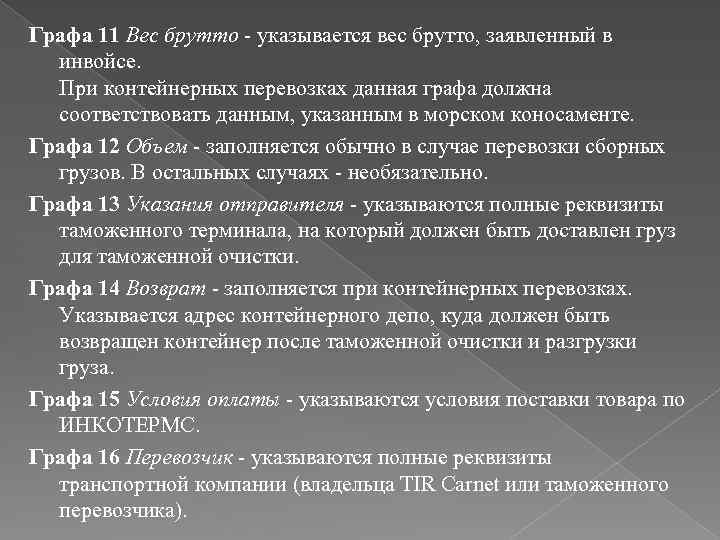 Графа 11 Вес брутто - указывается вес брутто, заявленный в инвойсе.
При контейнерных перевозках данная графа должна соответствовать данным, указанным в морском коносаменте.

Графа 12 Объем - заполняется обычно в случае перевозки сборных грузов. В остальных случаях - необязательно.

Графа 13 Указания отправителя - указываются полные реквизиты таможенного терминала, на который должен быть доставлен груз для таможенной очистки.

Графа 14 Возврат - заполняется при контейнерных перевозках. Указывается адрес контейнерного депо, куда должен быть возвращен контейнер после таможенной очистки и разгрузки груза.

Графа 15 Условия оплаты - указываются условия поставки товара по ИНКОТЕРМС.

Графа 16 Перевозчик - указываются полные реквизиты транспортной компании (владельца TIR Carnet или таможенного перевозчика).